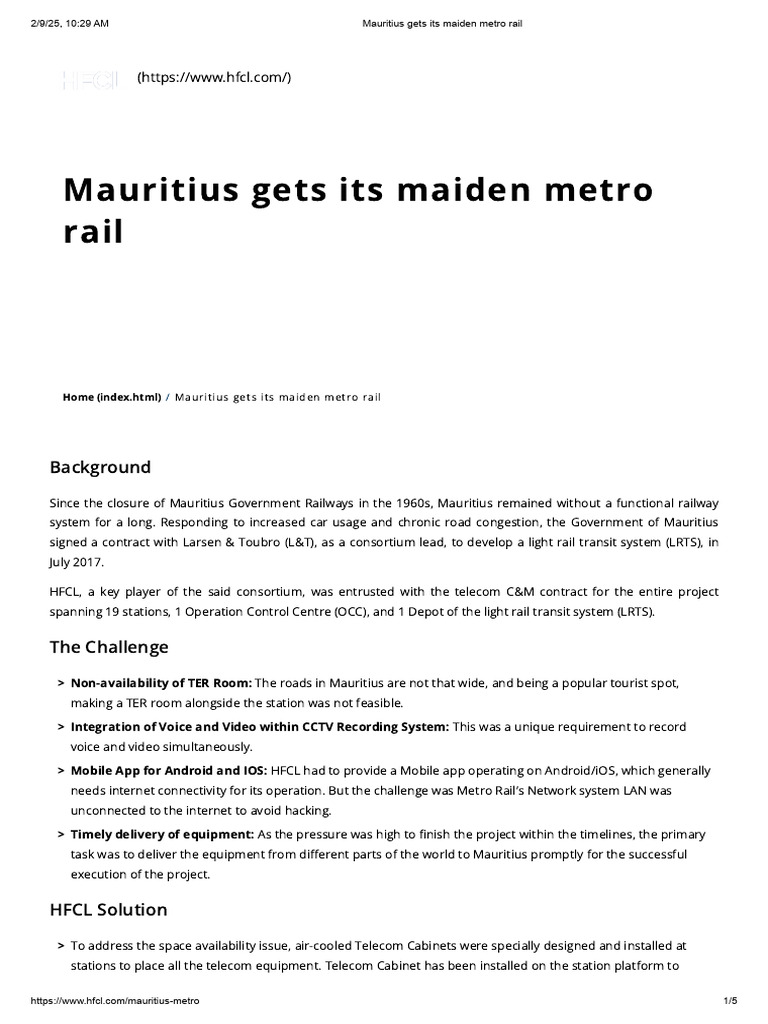 2/9/25, 10:29 AM

Mauritius gets its maiden metro rail

HFCL (https://www.hfcl.com/)

Mauritius gets its maiden metro rail

Home (index.html) / Mauritius gets its maiden metro rail

Background

Since the closure of Mauritius Government Railways in the 1960s, Mauritius remained without a functional railway system for a long. Responding to increased car usage and chronic road congestion, the Government of Mauritius signed a contract with Larsen & Toubro (L&T), as a consortium lead, to develop a light rail transit system (LRTS), in July 2017.

HFCL, a key player of the said consortium, was entrusted with the telecom C&M contract for the entire project spanning 19 stations, 1 Operation Control Centre (OCC), and 1 Depot of the light rail transit system (LRTS).

The Challenge

> Non-availability of TER Room: The roads in Mauritius are not that wide, and being a popular tourist spot, making a TER room alongside the station was not feasible.

> Integration of Voice and Video within CCTV Recording System: This was a unique requirement to record voice and video simultaneously.

> Mobile App for Android and IOS: HFCL had to provide a Mobile app operating on Android/iOS, which generally needs internet connectivity for its operation. But the challenge was Metro Rail's Network system LAN was unconnected to the internet to avoid hacking.

> Timely delivery of equipment: As the pressure was high to finish the project within the timelines, the primary task was to deliver the equipment from different parts of the world to Mauritius promptly for the successful execution of the project.

HFCL Solution

> To address the space availability issue, air-cooled Telecom Cabinets were specially designed and installed at stations to place all the telecom equipment. Telecom Cabinet has been installed on the station platform to

https://www.hfcl.com/mauritius-metro

1/5